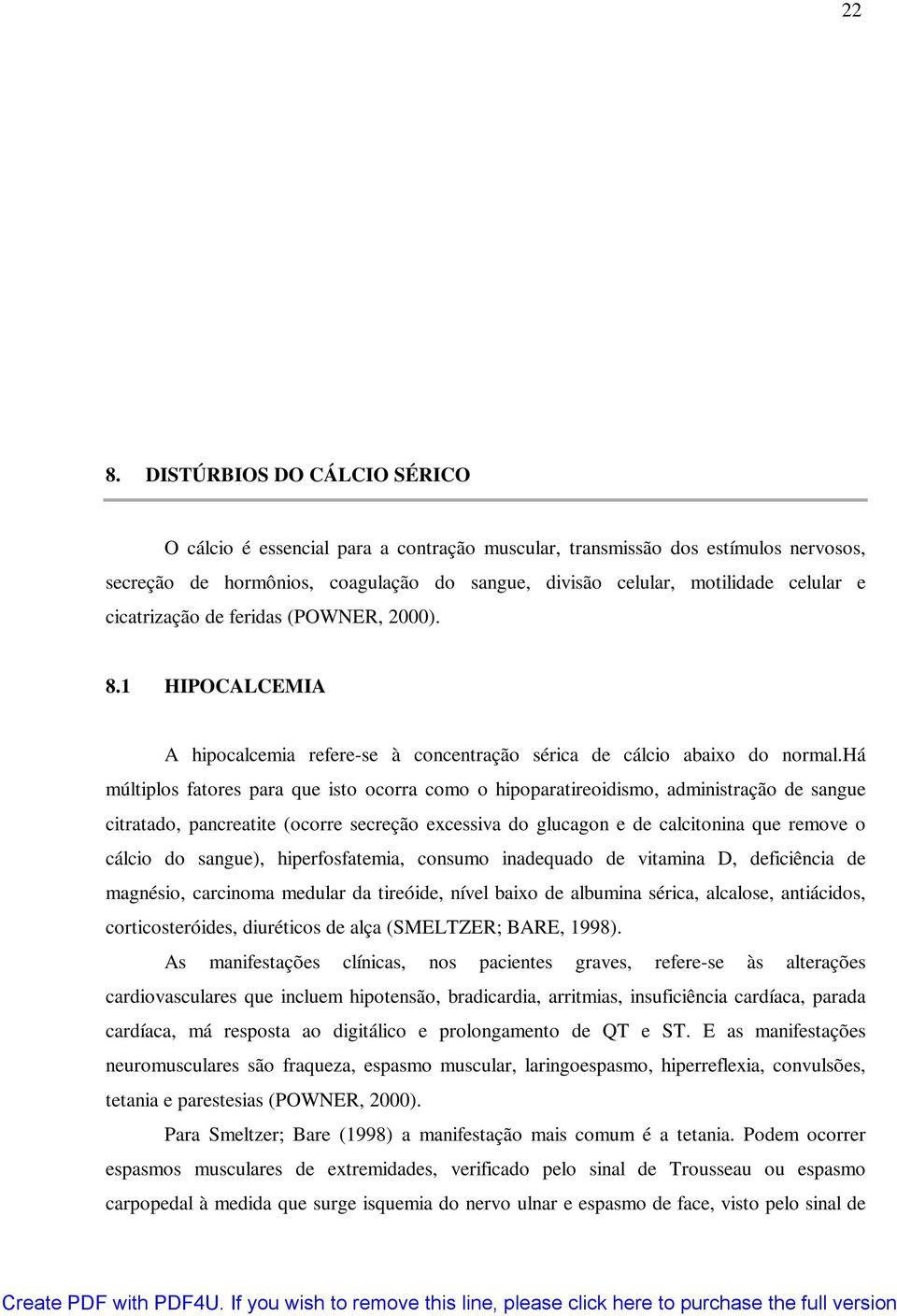 22

8. DISTÚRBIOS DO CÁLCIO SÉRICO

O cálcio é essencial para a contração muscular, transmissão dos estímulos nervosos, secreção de hormônios, coagulação do sangue, divisão celular, motilidade celular e cicatrização de feridas (POWNER, 2000).

8.1 HIPOCALCEMIA

A hipocalcemia refere-se à concentração sérica de cálcio abaixo do normal.Há múltiplos fatores para que isto ocorra como o hipoparatireoidismo, administração de sangue citratado, pancreatite (ocorre secreção excessiva do glucagon e de calcitonina que remove o cálcio do sangue), hiperfosfatemia, consumo inadequado de vitamina D, deficiência de magnésio, carcinoma medular da tireóide, nível baixo de albumina sérica, alcalose, antiácidos, corticosteróides, diuréticos de alça (SMELTZER; BARE, 1998).

As manifestações clínicas, nos pacientes graves, refere-se às alterações cardiovasculares que incluem hipotensão, bradicardia, arritmias, insuficiência cardíaca, parada cardíaca, má resposta ao digitálico e prolongamento de QT e ST. E as manifestações neuromusculares são fraqueza, espasmo muscular, laringoespasmo, hiperreflexia, convulsões, tetania e parestesias (POWNER, 2000).

Para Smeltzer; Bare (1998) a manifestação mais comum é a tetania. Podem ocorrer espasmos musculares de extremidades, verificado pelo sinal de Trousseau ou espasmo carpopedal à medida que surge isquemia do nervo ulnar e espasmo de face, visto pelo sinal de

Create PDF with PDF4U. If you wish to remove this line, please click here to purchase the full version